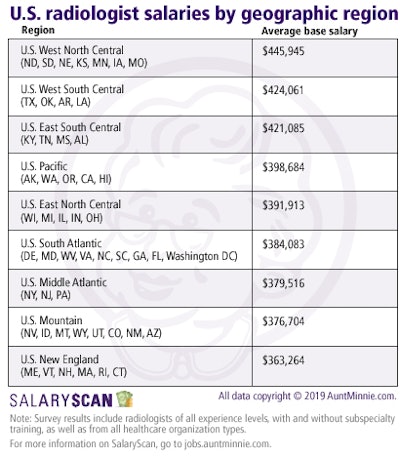 U.S. radiologist salaries by geographic region

| Region | Average base salary |
|---|---|
| U.S. West North Central (ND, SD, NE, KS, MN, IA, MO) | \$445,945 |
| U.S. West South Central (TX, OK, AR, LA) | \$424,061 |
| U.S. East South Central (KY, TN, MS, AL) | \$421,085 |
| U.S. Pacific (AK, WA, OR, CA, HI) | \$398,684 |
| U.S. East North Central (WI, MI, IL, IN, OH) | \$391,913 |
| U.S. South Atlantic (DE, MD, WV, VA, NC, SC, GA, FL, Washington DC) | \$384,083 |
| U.S. Middle Atlantic (NY, NJ, PA) | \$379,516 |
| U.S. Mountain (NV, ID, MT, WY, UT, CO, NM, AZ) | \$376,704 |
| U.S. New England (ME, VT, NH, MA, RI, CT) | \$363,264 |

SALARYSCAN

All data copyright © 2019 AuntMinnie.com.

Note: Survey results include radiologists of all experience levels, with and without subspecialty training, as well as from all healthcare organization types.

For more information on SalaryScan, go to jobs.auntminnie.com.